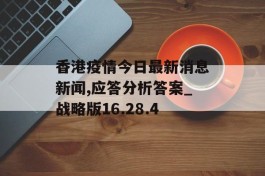 香港疫情今日最新消息新闻,应答分析答案_战略版16.28.4